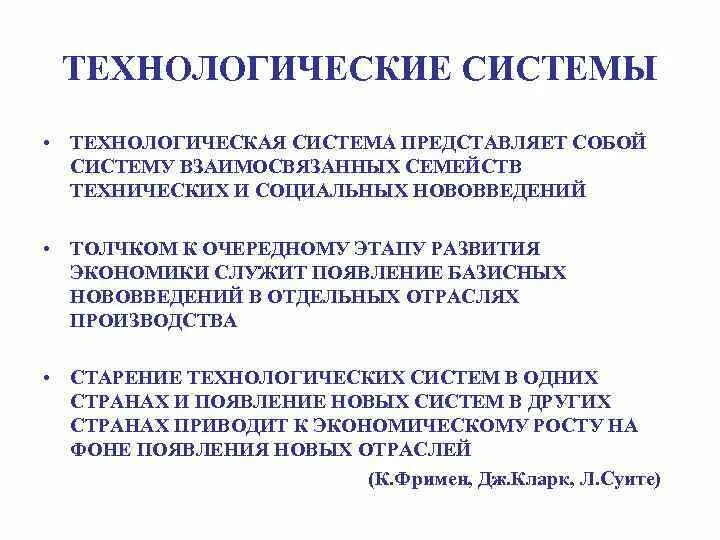 ТЕХНОЛОГИЧЕСКИЕ СИСТЕМЫ

• ТЕХНОЛОГИЧЕСКАЯ СИСТЕМА ПРЕДСТАВЛЯЕТ СОБОЙ СИСТЕМУ ВЗАИМОСВЯЗАННЫХ СЕМЕЙСТВ ТЕХНИЧЕСКИХ И СОЦИАЛЬНЫХ НОВОВВЕДЕНИЙ

• ТОЛЧКОМ К ОЧЕРЕДНОМУ ЭТАПУ РАЗВИТИЯ ЭКОНОМИКИ СЛУЖИТ ПОЯВЛЕНИЕ БАЗИСНЫХ НОВОВВЕДЕНИЙ В ОТДЕЛЬНЫХ ОТРАСЛЯХ ПРОИЗВОДСТВА

• СТАРЕНИЕ ТЕХНОЛОГИЧЕСКИХ СИСТЕМ В ОДНИХ СТРАНАХ И ПОЯВЛЕНИЕ НОВЫХ СИСТЕМ В ДРУГИХ СТРАНАХ ПРИВОДИТ К ЭКОНОМИЧЕСКОМУ РОСТУ НА ФОНЕ ПОЯВЛЕНИЯ НОВЫХ ОТРАСЛЕЙ

(К.Фримен, Дж.Кларк, Л.Суите)